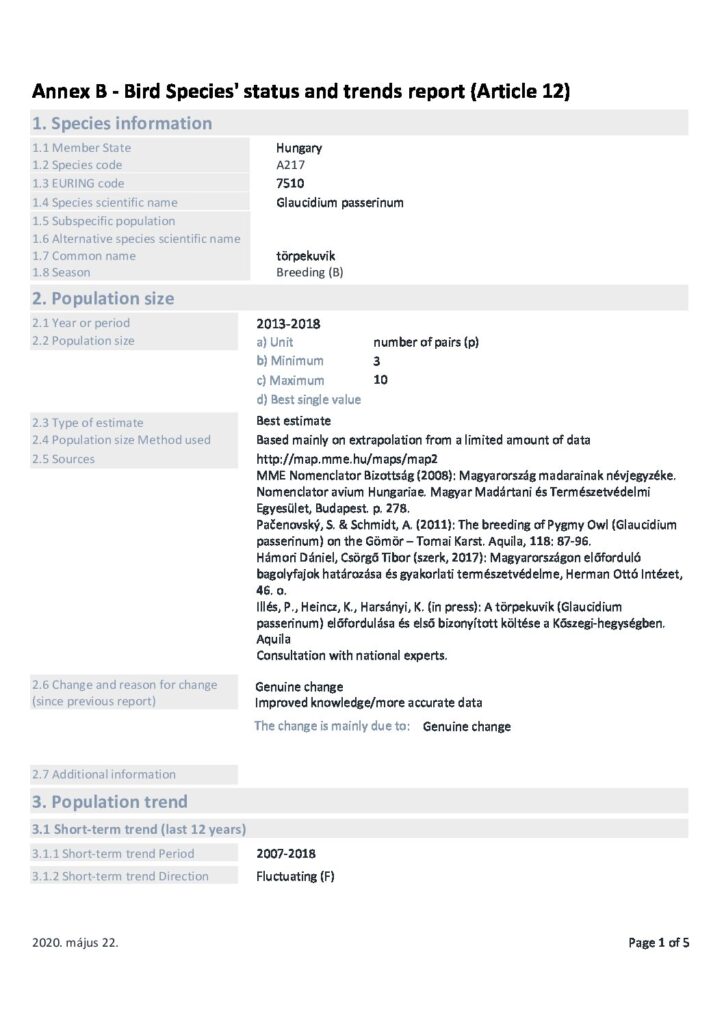 Annex B - Bird Species' status and trends report (Article 12)

1. Species information

1.1 Member State
Hungary

1.2 Species code
A217

1.3 EURING code
7510

1.4 Species scientific name
Glaucidium passerinum

1.5 Subspecific population

1.6 Alternative species scientific name

1.7 Common name
törpekuvik

1.8 Season
Breeding (B)

2. Population size

2.1 Year or period
2013-2018

2.2 Population size
a) Unit number of pairs (p)
b) Minimum 3
c) Maximum 10
d) Best single value

2.3 Type of estimate
Best estimate

2.4 Population size Method used
Based mainly on extrapolation from a limited amount of data

2.5 Sources
http://map.mme.hu/maps/map2
MME Nomenclator Bizottság (2008): Magyarország madarainak névjegyzéke. Nomenclator avium Hungariae. Magyar Madártani és Természetvédelmi Egyesület, Budapest. p. 278.
Pačenovský, S. & Schmidt, A. (2011): The breeding of Pygmy Owl (Glaucidium passerinum) on the Gömör – Tornai Karst. Aquila, 118: 87-96.
Hámori Dániel, Csörgő Tibor (szerk, 2017): Magyarországon előforduló bagolyfajok határozása és gyakorlati természetvédelme, Herman Ottó Intézet, 46. o.
Illés, P., Heincz, K., Harsányi, K. (in press): A törpekuvik (Glaucidium passerinum) előfordulása és első bizonyított költése a Kőszegi-hegységben. Aquila
Consultation with national experts.

2.6 Change and reason for change (since previous report)
Genuine change
Improved knowledge/more accurate data
The change is mainly due to: Genuine change

2.7 Additional information

3. Population trend

3.1 Short-term trend (last 12 years)

3.1.1 Short-term trend Period
2007-2018

3.1.2 Short-term trend Direction
Fluctuating (F)

2020. május 22.
Page 1 of 5